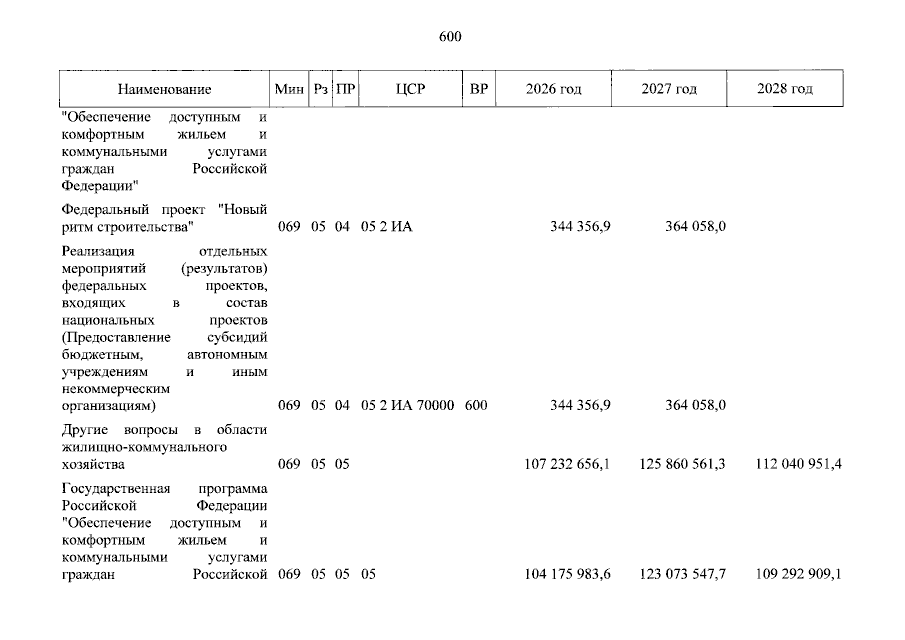 600

| Наименование | Мин | Рз | ПР | ЦСР | ВР | 2026 год | 2027 год | 2028 год |
|---|---|---|---|---|---|---|---|---|
| "Обеспечение доступным и комфортным жильем и коммунальными услугами граждан Российской Федерации" | | | | | | | | |
| Федеральный проект "Новый ритм строительства" | 069 | 05 | 04 | 05 2 ИА | | 344 356,9 | 364 058,0 | |
| Реализация отдельных мероприятий (результатов) федеральных проектов, входящих в состав национальных проектов (Предоставление субсидий бюджетным, автономным учреждениям и иным некоммерческим организациям) | 069 | 05 | 04 | 05 2 ИА 70000 | 600 | 344 356,9 | 364 058,0 | |
| Другие вопросы в области жилищно-коммунального хозяйства | 069 | 05 | 05 | | | 107 232 656,1 | 125 860 561,3 | 112 040 951,4 |
| Государственная программа Российской Федерации "Обеспечение доступным и комфортным жильем и коммунальными услугами граждан Российской | 069 | 05 | 05 | 05 | | 104 175 983,6 | 123 073 547,7 | 109 292 909,1 |